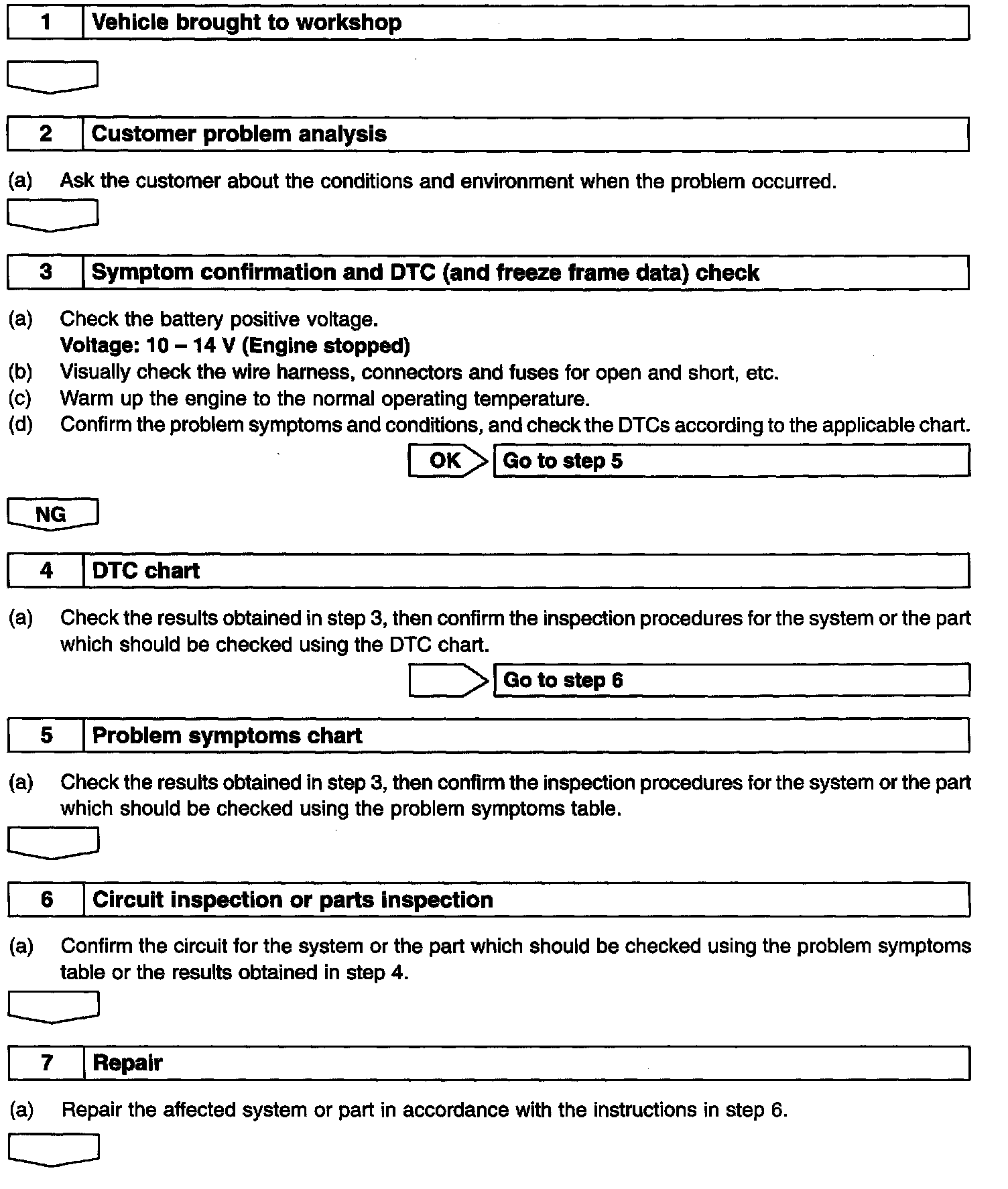 1 Vehicle brought to workshop

2 Customer problem analysis

(a) Ask the customer about the conditions and environment when the problem occurred.

3 Symptom confirmation and DTC (and freeze frame data) check

(a) Check the battery positive voltage.
Voltage: 10 – 14 V (Engine stopped)
(b) Visually check the wire harness, connectors and fuses for open and short, etc.
(c) Warm up the engine to the normal operating temperature.
(d) Confirm the problem symptoms and conditions, and check the DTCs according to the applicable chart.

OK Go to step 5

NG

4 DTC chart

(a) Check the results obtained in step 3, then confirm the inspection procedures for the system or the part which should be checked using the DTC chart.

Go to step 6

5 Problem symptoms chart

(a) Check the results obtained in step 3, then confirm the inspection procedures for the system or the part which should be checked using the problem symptoms table.

6 Circuit inspection or parts inspection

(a) Confirm the circuit for the system or the part which should be checked using the problem symptoms table or the results obtained in step 4.

7 Repair

(a) Repair the affected system or part in accordance with the instructions in step 6.